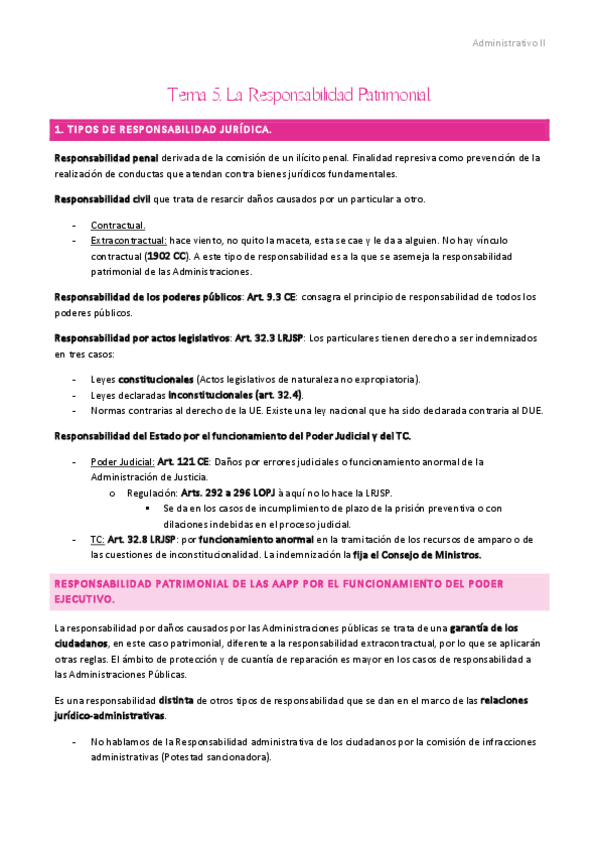 Administrativo II

Tema 5. La Responsabilidad Patrimonial

1. TIPOS DE RESPONSABILIDAD JURÍDICA.

Responsabilidad penal derivada de la comisión de un ilícito penal. Finalidad represiva como prevención de la realización de conductas que atendan contra bienes jurídicos fundamentales.

Responsabilidad civil que trata de resarcir daños causados por un particular a otro.

- Contractual.
- Extracontractual: hace viento, no quito la maceta, esta se cae y le da a alguien. No hay vínculo contractual (1902 CC). A este tipo de responsabilidad es a la que se asemeja la responsabilidad patrimonial de las Administraciones.

Responsabilidad de los poderes públicos: Art. 9.3 CE: consagra el principio de responsabilidad de todos los poderes públicos.

Responsabilidad por actos legislativos: Art. 32.3 LRJSP: Los particulares tienen derecho a ser indemnizados en tres casos:

- Leyes constitucionales (Actos legislativos de naturaleza no expropiatoria).
- Leyes declaradas inconstitucionales (art. 32.4).
- Normas contrarias al derecho de la UE. Existe una ley nacional que ha sido declarada contraria al DUE.

Responsabilidad del Estado por el funcionamiento del Poder Judicial y del TC.

- Poder Judicial: Art. 121 CE: Daños por errores judiciales o funcionamiento anormal de la Administración de Justicia.
  o Regulación: Arts. 292 a 296 LOPJ à aquí no lo hace la LRJSP.
    ▪ Se da en los casos de incumplimiento de plazo de la prisión preventiva o con dilaciones indebidas en el proceso judicial.
- TC: Art. 32.8 LRJSP: por funcionamiento anormal en la tramitación de los recursos de amparo o de las cuestiones de inconstitucionalidad. La indemnización la fija el Consejo de Ministros.

RESPONSABILIDAD PATRIMONIAL DE LAS AAPP POR EL FUNCIONAMIENTO DEL PODER EJECUTIVO.

La responsabilidad por daños causados por las Administraciones públicas se trata de una garantía de los ciudadanos, en este caso patrimonial, diferente a la responsabilidad extracontractual, por lo que se aplicarán otras reglas. El ámbito de protección y de cuantía de reparación es mayor en los casos de responsabilidad a las Administraciones Públicas.

Es una responsabilidad distinta de otros tipos de responsabilidad que se dan en el marco de las relaciones jurídico-administrativas.

- No hablamos de la Responsabilidad administrativa de los ciudadanos por la comisión de infracciones administrativas (Potestad sancionadora).